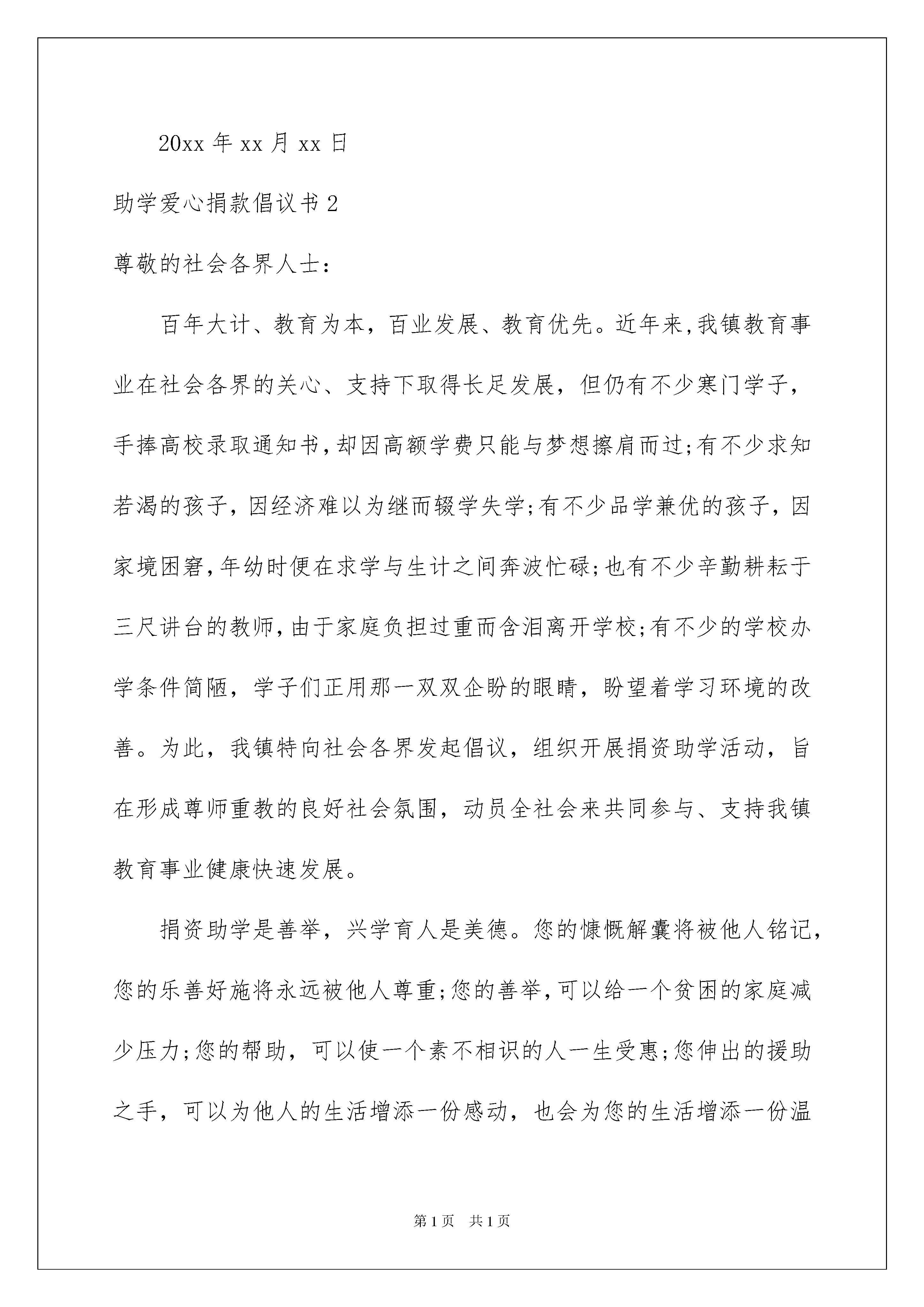 20xx 年 xx 月 xx 日

助学爱心捐款倡议书 2

尊敬的社会各界人士：

百年大计、教育为本，百业发展、教育优先。近年来，我镇教育事业在社会各界的关心、支持下取得长足发展，但仍有不少寒门学子，手捧高校录取通知书，却因高额学费只能与梦想擦肩而过；有不少求知若渴的孩子，因经济难以为继而辍学失学；有不少品学兼优的孩子，因家境困窘，年幼时便在求学与生计之间奔波忙碌；也有不少辛勤耕耘于三尺讲台的教师，由于家庭负担过重而含泪离开学校；有不少的学校办学条件简陋，学子们正用那一双双企盼的眼睛，盼望着学习环境的改善。为此，我镇特向社会各界发起倡议，组织开展捐资助学活动，旨在形成尊师重教的良好社会氛围，动员全社会来共同参与、支持我镇教育事业健康快速发展。

捐资助学是善举，兴学育人是美德。您的慷慨解囊将被他人铭记，您的乐善好施将永远被他人尊重；您的善举，可以给一个贫困的家庭减少压力；您的帮助，可以使一个素不相识的人一生受惠；您伸出的援助之手，可以为他人的生活增添一份感动，也会为您的生活增添一份温

第 1 页 共 1 页